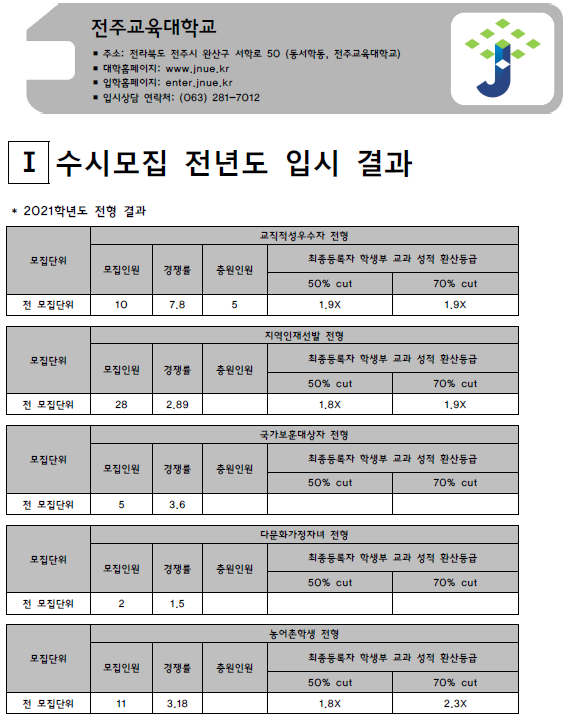 전주교육대학교

■ 주소: 전라북도 전주시 완산구 서학로 50 (동서학동, 전주교육대학교)
■ 대학홈페이지: www.jnue.kr
■ 입학홈페이지: enter.jnue.kr
■ 입시상담 연락처: (063) 281-7012

I 수시모집 전년도 입시 결과

* 2021학년도 전형 결과

| 모집단위 | 교직적성우수자 전형 | | | | |
|---|---|---|---|---|---|
| | 모집인원 | 경쟁률 | 충원인원 | 최종등록자 학생부 교과 성적 환산등급 | |
| | | | | 50% cut | 70% cut |
| 전 모집단위 | 10 | 7.8 | 5 | 1.9X | 1.9X |

| 모집단위 | 지역인재선발 전형 | | | | |
|---|---|---|---|---|---|
| | 모집인원 | 경쟁률 | 충원인원 | 최종등록자 학생부 교과 성적 환산등급 | |
| | | | | 50% cut | 70% cut |
| 전 모집단위 | 28 | 2.89 | | 1.8X | 1.9X |

| 모집단위 | 국가보훈대상자 전형 | | | | |
|---|---|---|---|---|---|
| | 모집인원 | 경쟁률 | 충원인원 | 최종등록자 학생부 교과 성적 환산등급 | |
| | | | | 50% cut | 70% cut |
| 전 모집단위 | 5 | 3.6 | | | |

| 모집단위 | 다문화가정자녀 전형 | | | | |
|---|---|---|---|---|---|
| | 모집인원 | 경쟁률 | 충원인원 | 최종등록자 학생부 교과 성적 환산등급 | |
| | | | | 50% cut | 70% cut |
| 전 모집단위 | 2 | 1.5 | | | |

| 모집단위 | 농어촌학생 전형 | | | | |
|---|---|---|---|---|---|
| | 모집인원 | 경쟁률 | 충원인원 | 최종등록자 학생부 교과 성적 환산등급 | |
| | | | | 50% cut | 70% cut |
| 전 모집단위 | 11 | 3.18 | | 1.8X | 2.3X |